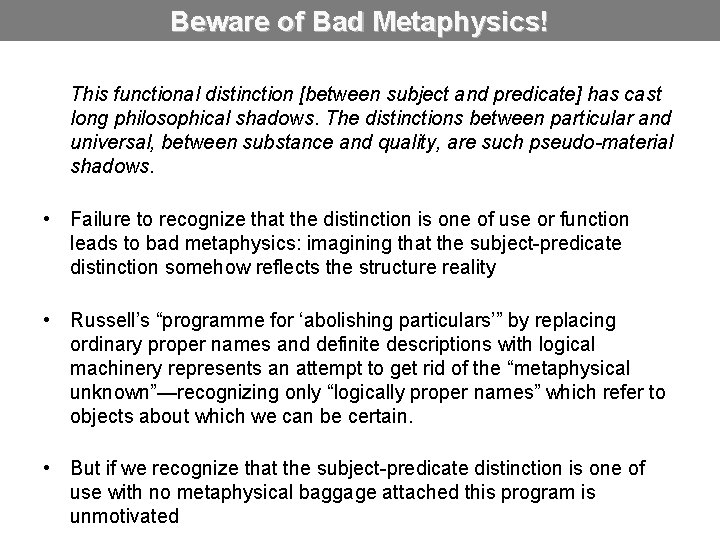 Beware of Bad Metaphysics!

This functional distinction [between subject and predicate] has cast long philosophical shadows. The distinctions between particular and universal, between substance and quality, are such pseudo-material shadows.

• Failure to recognize that the distinction is one of use or function leads to bad metaphysics: imagining that the subject-predicate distinction somehow reflects the structure reality

• Russell's "programme for 'abolishing particulars'" by replacing ordinary proper names and definite descriptions with logical machinery represents an attempt to get rid of the "metaphysical unknown"—recognizing only "logically proper names" which refer to objects about which we can be certain.

• But if we recognize that the subject-predicate distinction is one of use with no metaphysical baggage attached this program is unmotivated